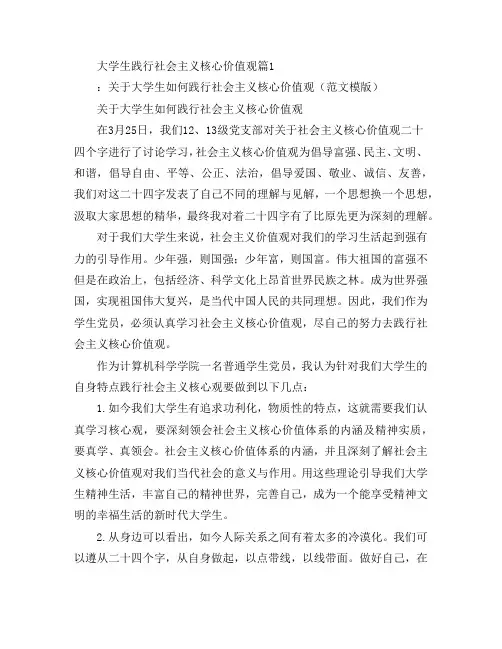 大学生践行社会主义核心价值观篇1

：关于大学生如何践行社会主义核心价值观（范文模版）

关于大学生如何践行社会主义核心价值观

在3月25日，我们12、13级党支部对关于社会主义核心价值观二十四个字进行了讨论学习，社会主义核心价值观为倡导富强、民主、文明、和谐，倡导自由、平等、公正、法治，倡导爱国、敬业、诚信、友善，我们对这二十四字发表了自己不同的理解与见解，一个思想换一个思想，汲取大家思想的精华，最终我对着二十四字有了比原先更为深刻的理解。

对于我们大学生来说，社会主义价值观对我们的学习生活起到强有力的引导作用。少年强，则国强；少年富，则国富。伟大祖国的富强不但是在政治上，包括经济、科学文化上昂首世界民族之林。成为世界强国，实现祖国伟大复兴，是当代中国人民的共同理想。因此，我们作为学生党员，必须认真学习社会主义核心价值观，尽自己的努力去践行社会主义核心价值观。

作为计算机科学学院一名普通学生党员，我认为针对我们大学生的自身特点践行社会主义核心观要做到以下几点：

1.如今我们大学生有追求功利化，物质性的特点，这就需要我们认真学习核心观，要深刻领会社会主义核心价值体系的内涵及精神实质，要真学、真领会。社会主义核心价值体系的内涵，并且深刻了解社会主义核心价值观对我们当代社会的意义与作用。用这些理论引导我们大学生精神生活，丰富自己的精神世界，完善自己，成为一个能享受精神文明的幸福生活的新时代大学生。

2.从身边可以看出，如今人际关系之间有着太多的冷漠化。我们可以遵从二十四个字，从自身做起，以点带线，以线带面。做好自己，在